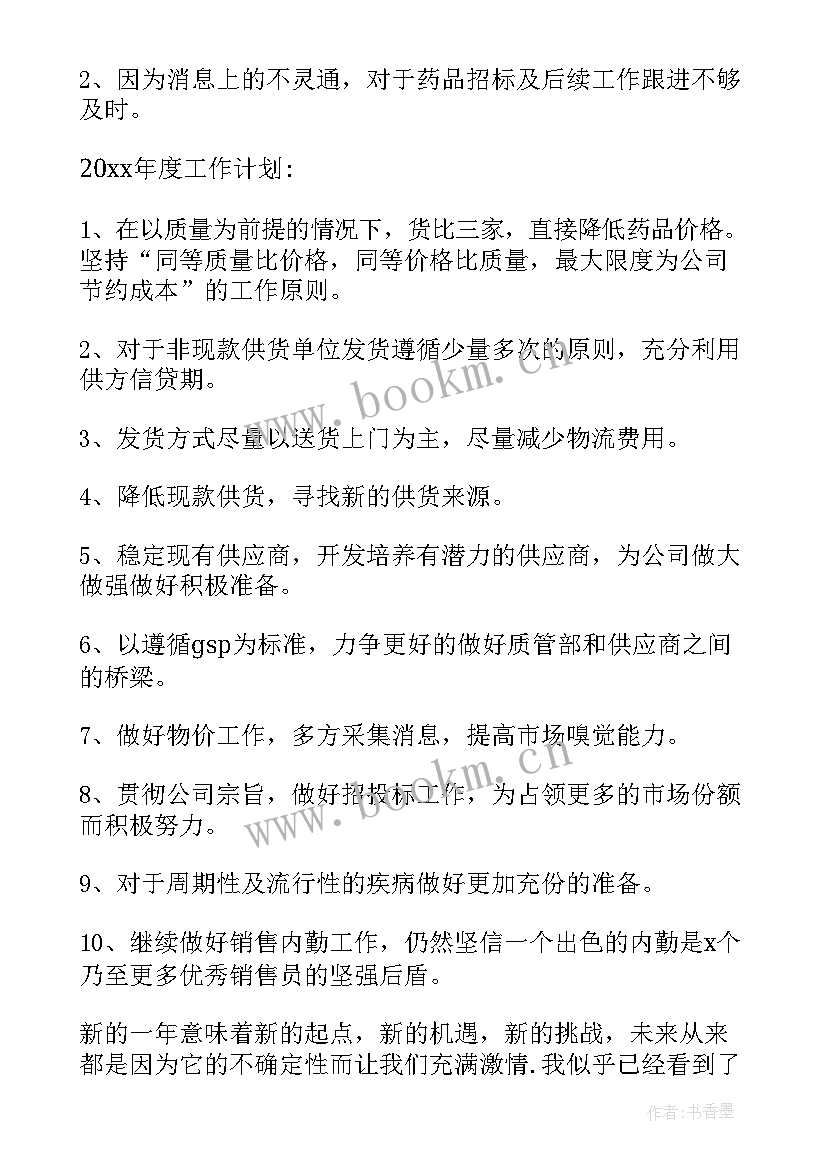 2、因为消息上的不灵通，对于药品招标及后续工作跟进不够及时。

20xx年度工作计划：

1、在以质量为前提的情况下，货比三家，直接降低药品价格。坚持“同等质量比价格，同等价格比质量，最大限度为公司节约成本”的工作原则。

2、对于非现款供货单位发货遵循少量多次的原则，充分利用供方信贷期。

3、发货方式尽量以送货上门为主，尽量减少物流费用。

4、降低现款供货，寻找新的供货来源。

5、稳定现有供应商，开发培养有潜力的供应商，为公司做大做强做好积极准备。

6、以遵循gsp为标准，力争更好的做好质管部和供应商之间的桥梁。

7、做好物价工作，多方采集消息，提高市场嗅觉能力。

8、贯彻公司宗旨，做好招投标工作，为占领更多的市场份额而积极努力。

9、对于周期性及流行性的疾病做好更加充份的准备。

10、继续做好销售内勤工作，仍然坚信一个出色的内勤是x个乃至更多优秀销售员的坚强后盾。

新的一年意味着新的起点，新的机遇，新的挑战，未来从来都是因为它的不确定性而让我们充满激情.我似乎已经看到了

www.bookm.cn
www.bookm.cn
作者：书香墨